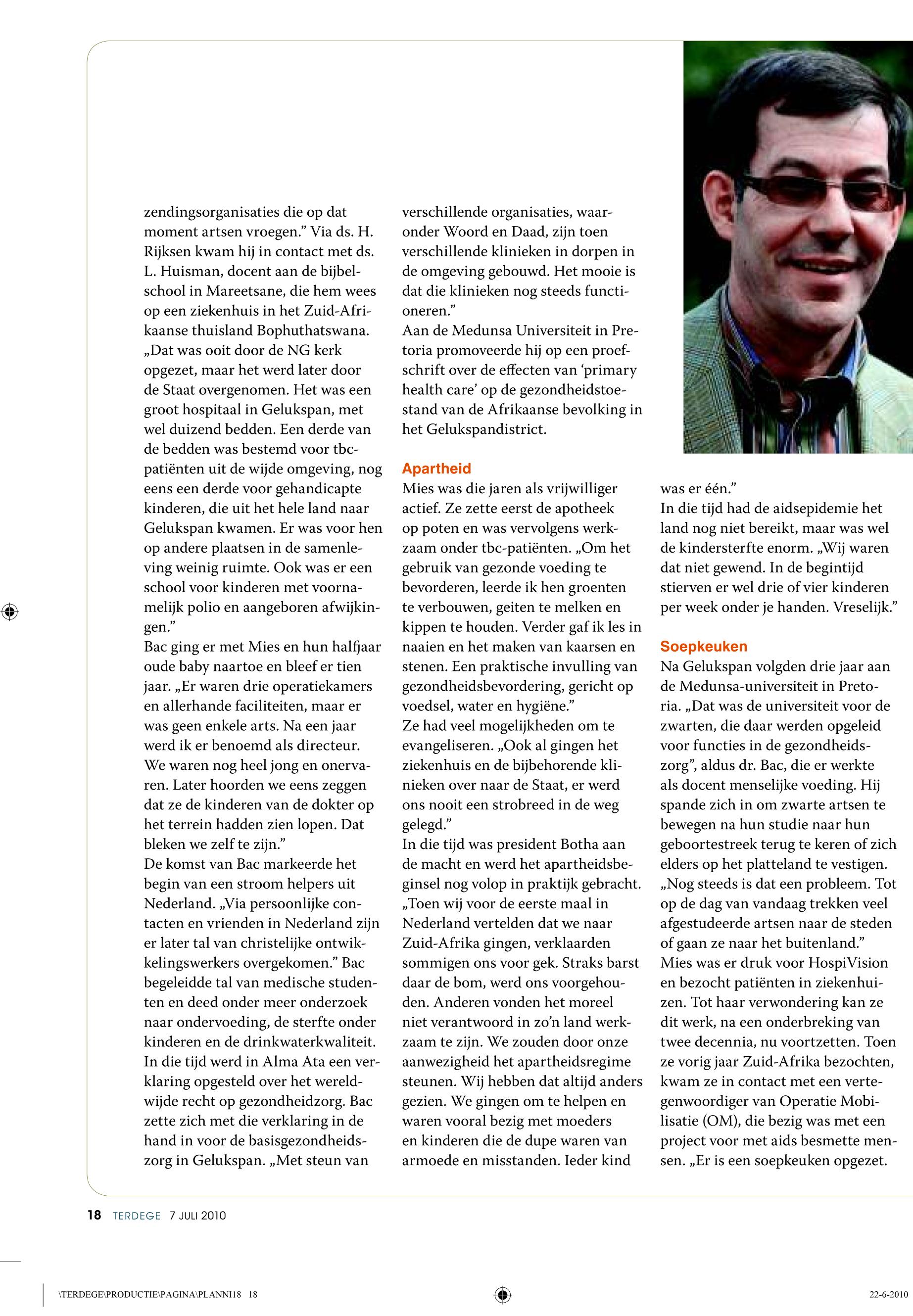 zendingsorganisaties die op dat moment artsen vroegen.” Via ds. H. Rijksen kwam hij in contact met ds. L. Huisman, docent aan de bijbelschool in Mareetsane, die hem wees op een ziekenhuis in het Zuid-Afrikaanse thuisland Bophuthatswana. „Dat was ooit door de NG kerk opgezet, maar het werd later door de Staat overgenomen. Het was een groot hospitaal in Gelukspan, met wel duizend bedden. Een derde van de bedden was bestemd voor tbc-patiënten uit de wijde omgeving, nog eens een derde voor gehandicapte kinderen, die uit het hele land naar Gelukspan kwamen. Er was voor hen op andere plaatsen in de samenleving weinig ruimte. Ook was er een school voor kinderen met voornamelijk polio en aangeboren afwijkingen.”
Bac ging er met Mies en hun halfjaar oude baby naartoe en bleef er tien jaar. „Er waren drie operatiekamers en allerhande faciliteiten, maar er was geen enkele arts. Na een jaar werd ik er benoemd als directeur. We waren nog heel jong en onervaren. Later hoorden we eens zeggen dat ze de kinderen van de dokter op het terrein hadden zien lopen. Dat bleken we zelf te zijn.”
De komst van Bac markeerde het begin van een stroom helpers uit Nederland. „Via persoonlijke contacten en vrienden in Nederland zijn er later tal van christelijke ontwikkelingswerkers overgekomen.” Bac begeleidde tal van medische studenten en deed onder meer onderzoek naar ondervoeding, de sterfte onder kinderen en de drinkwaterkwaliteit. In die tijd werd in Alma Ata een verklaring opgesteld over het wereldwijde recht op gezondheidzorg. Bac zette zich met die verklaring in de hand in voor de basisgezondheidszorg in Gelukspan. „Met steun van verschillende organisaties, waaronder Woord en Daad, zijn toen verschillende klinieken in dorpen in de omgeving gebouwd. Het mooie is dat die klinieken nog steeds functioneren.”
Aan de Medunsa Universiteit in Pretoria promoveerde hij op een proefschrift over de effecten van ‘primary health care’ op de gezondheidstoestand van de Afrikaanse bevolking in het Gelukspandistrict.

Apartheid
Mies was die jaren als vrijwilliger actief. Ze zette eerst de apotheek op poten en was vervolgens werkzaam onder tbc-patiënten. „Om het gebruik van gezonde voeding te bevorderen, leerde ik hen groenten te verbouwen, geiten te melken en kippen te houden. Verder gaf ik les in naaien en het maken van kaarsen en stenen. Een praktische invulling van gezondheidsbevordering, gericht op voedsel, water en hygiëne.”
Ze had veel mogelijkheden om te evangeliseren. „Ook al gingen het ziekenhuis en de bijbehorende klinieken over naar de Staat, er werd ons nooit een strobreed in de weg gelegd.”
In die tijd was president Botha aan de macht en werd het apartheidsbeginsel nog volop in praktijk gebracht. „Toen wij voor de eerste maal in Nederland vertelden dat we naar Zuid-Afrika gingen, verklaarden sommigen ons voor gek. Straks barst daar de bom, werd ons voorgehouden. Anderen vonden het moreel niet verantwoord in zo’n land werkzaam te zijn. We zouden door onze aanwezigheid het apartheidsregime steunen. Wij hebben dat altijd anders gezien. We gingen om te helpen en waren vooral bezig met moeders en kinderen die de dupe waren van armoede en misstanden. Ieder kind was er één.”
In die tijd had de aidsepidemie het land nog niet bereikt, maar was wel de kindersterfte enorm. „Wij waren dat niet gewend. In de begintijd stierven er wel drie of vier kinderen per week onder je handen. Vreselijk.”

Soepkeuken
Na Gelukspan volgden drie jaar aan de Medunsa-universiteit in Pretoria. „Dat was de universiteit voor de zwarten, die daar werden opgeleid voor functies in de gezondheidszorg”, aldus dr. Bac, die er werkte als docent menselijke voeding. Hij spande zich in om zwarte artsen te bewegen na hun studie naar hun geboortestreek terug te keren of zich elders op het platteland te vestigen. „Nog steeds is dat een probleem. Tot op de dag van vandaag trekken veel afgestudeerde artsen naar de steden of gaan ze naar het buitenland.”
Mies was er druk voor HospiVision en bezocht patiënten in ziekenhuizen. Tot haar verwondering kan ze dit werk, na een onderbreking van twee decennia, nu voortzetten. Toen ze vorig jaar Zuid-Afrika bezochten, kwam ze in contact met een vertegenwoordiger van Operatie Mobilisatie (OM), die bezig was met een project voor met aids besmette mensen. „Er is een soepkeuken opgezet.

18 TERDEGE 7 JULI 2010

\TERDEGE\PRODUCTIE\PAGINA\PLANNI18 18 22-6-2010